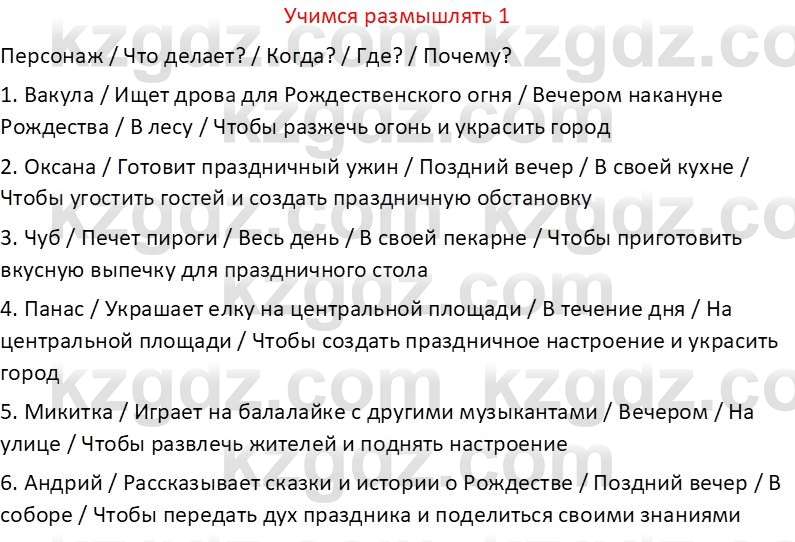 Учимся размышлять 1

Персонаж / Что делает? / Когда? / Где? / Почему?

1. Вакула / Ищет дрова для Рождественского огня / Вечером накануне Рождества / В лесу / Чтобы разжечь огонь и украсить город

2. Оксана / Готовит праздничный ужин / Поздний вечер / В своей кухне / Чтобы угостить гостей и создать праздничную обстановку

3. Чуб / Печет пироги / Весь день / В своей пекарне / Чтобы приготовить вкусную выпечку для праздничного стола

4. Панас / Украшает елку на центральной площади / В течение дня / На центральной площади / Чтобы создать праздничное настроение и украсить город

5. Микитка / Играет на балалайке с другими музыкантами / Вечером / На улице / Чтобы развлечь жителей и поднять настроение

6. Андрий / Рассказывает сказки и истории о Рождестве / Поздний вечер / В соборе / Чтобы передать дух праздника и поделиться своими знаниями

kzgdz.com kzgdz.com